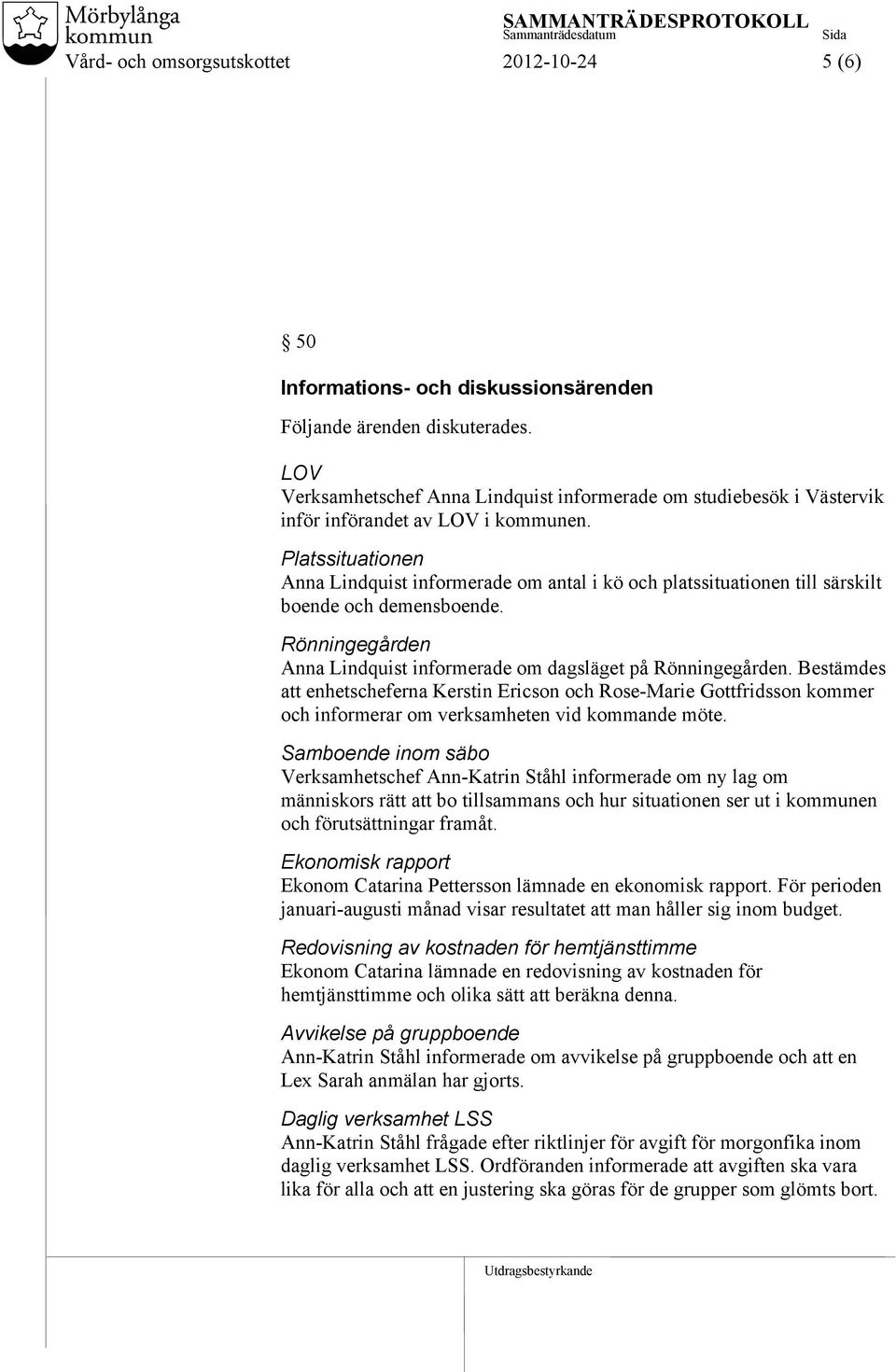 Mörbylånga kommun

SAMMANTRÄDESPROTOKOLL
Sammanträdesdatum
Sida

Vård- och omsorgsutskottet 2012-10-24 5 (6)

§ 50

Informations- och diskussionsärenden

Följande ärenden diskuterades.

LOV
Verksamhetschef Anna Lindquist informerade om studiebesök i Västervik inför införandet av LOV i kommunen.

Platssituationen
Anna Lindquist informerade om antal i kö och platssituationen till särskilt boende och demensboende.

Rönningegården
Anna Lindquist informerade om dagsläget på Rönningegården. Bestämdes att enhetscheferna Kerstin Ericson och Rose-Marie Gottfridsson kommer och informerar om verksamheten vid kommande möte.

Samboende inom säbo
Verksamhetschef Ann-Katrin Ståhl informerade om ny lag om människors rätt att bo tillsammans och hur situationen ser ut i kommunen och förutsättningar framåt.

Ekonomisk rapport
Ekonom Catarina Pettersson lämnade en ekonomisk rapport. För perioden januari-augusti månad visar resultatet att man håller sig inom budget.

Redovisning av kostnaden för hemtjänsttimme
Ekonom Catarina lämnade en redovisning av kostnaden för hemtjänsttimme och olika sätt att beräkna denna.

Avvikelse på gruppboende
Ann-Katrin Ståhl informerade om avvikelse på gruppboende och att en Lex Sarah anmälan har gjorts.

Daglig verksamhet LSS
Ann-Katrin Ståhl frågade efter riktlinjer för avgift för morgonfika inom daglig verksamhet LSS. Ordföranden informerade att avgiften ska vara lika för alla och att en justering ska göras för de grupper som glömts bort.

Utdragsbestyrkande